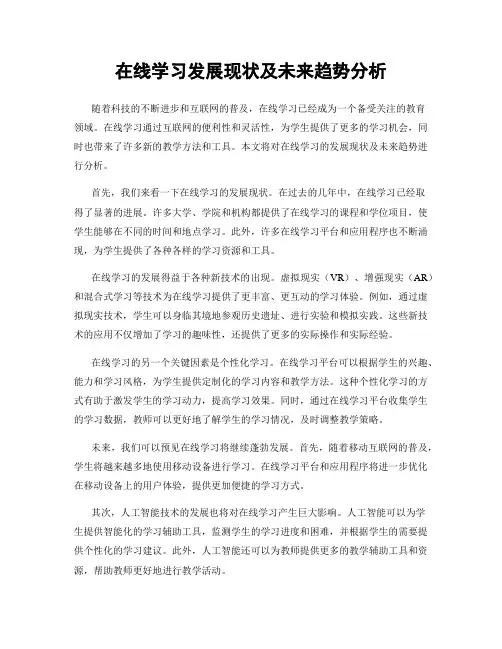 在线学习发展现状及未来趋势分析

随着科技的不断进步和互联网的普及，在线学习已经成为一个备受关注的教育领域。在线学习通过互联网的便利性和灵活性，为学生提供了更多的学习机会，同时也带来了许多新的教学方法和工具。本文将对在线学习的发展现状及未来趋势进行分析。

首先，我们来看一下在线学习的发展现状。在过去的几年中，在线学习已经取得了显著的进展。许多大学、学院和机构都提供了在线学习的课程和学位项目，使学生能够在不同的时间和地点学习。此外，许多在线学习平台和应用程序也不断涌现，为学生提供了各种各样的学习资源和工具。

在线学习的发展得益于各种新技术的出现。虚拟现实（VR）、增强现实（AR）和混合式学习等技术为在线学习提供了更丰富、更互动的学习体验。例如，通过虚拟现实技术，学生可以身临其境地参观历史遗址、进行实验和模拟实践。这些新技术的应用不仅增加了学习的趣味性，还提供了更多的实际操作和实际经验。

在线学习的另一个关键因素是个性化学习。在线学习平台可以根据学生的兴趣、能力和学习风格，为学生提供定制化的学习内容和教学方法。这种个性化学习的方式有助于激发学生的学习动力，提高学习效果。同时，通过在线学习平台收集学生的学习数据，教师可以更好地了解学生的学习情况，及时调整教学策略。

未来，我们可以预见在线学习将继续蓬勃发展。首先，随着移动互联网的普及，学生将越来越多地使用移动设备进行学习。在线学习平台和应用程序将进一步优化在移动设备上的用户体验，提供更加便捷的学习方式。

其次，人工智能技术的发展也将对在线学习产生巨大影响。人工智能可以为学生提供智能化的学习辅助工具，监测学生的学习进度和困难，并根据学生的需要提供个性化的学习建议。此外，人工智能还可以为教师提供更多的教学辅助工具和资源，帮助教师更好地进行教学活动。